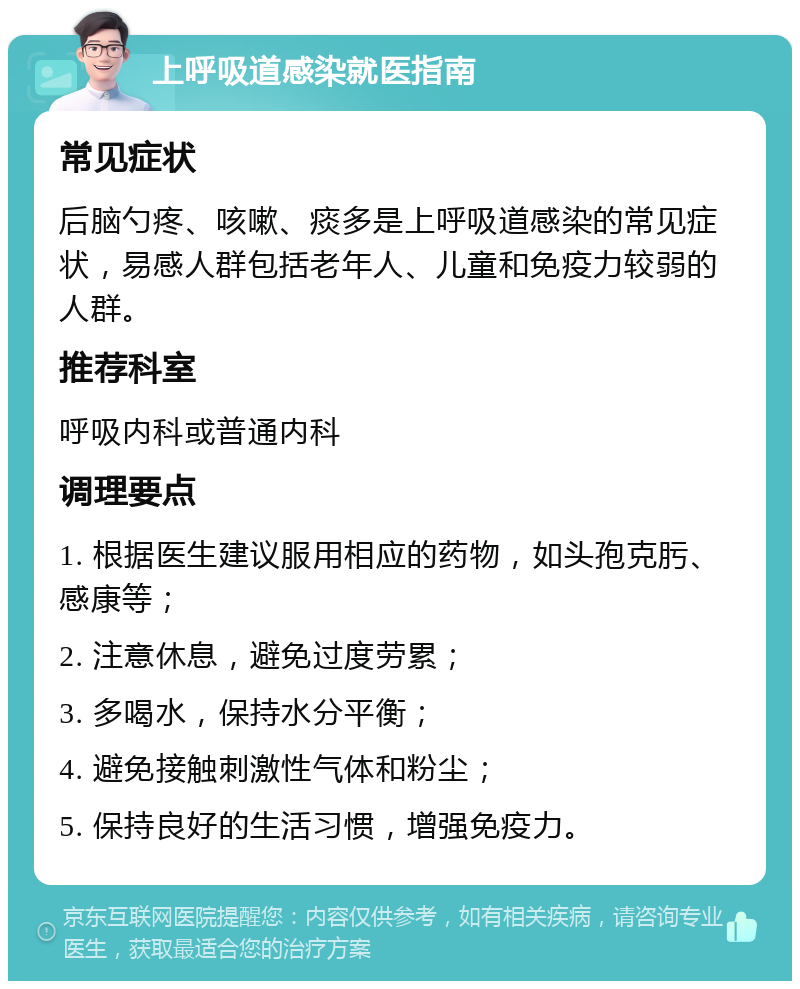 上呼吸道感染就医指南

常见症状

后脑勺疼、咳嗽、痰多是上呼吸道感染的常见症状，易感人群包括老年人、儿童和免疫力较弱的人群。

推荐科室

呼吸内科或普通内科

调理要点

1. 根据医生建议服用相应的药物，如头孢克肟、感康等；

2. 注意休息，避免过度劳累；

3. 多喝水，保持水分平衡；

4. 避免接触刺激性气体和粉尘；

5. 保持良好的生活习惯，增强免疫力。

京东互联网医院提醒您：内容仅供参考，如有相关疾病，请咨询专业医生，获取最适合您的治疗方案